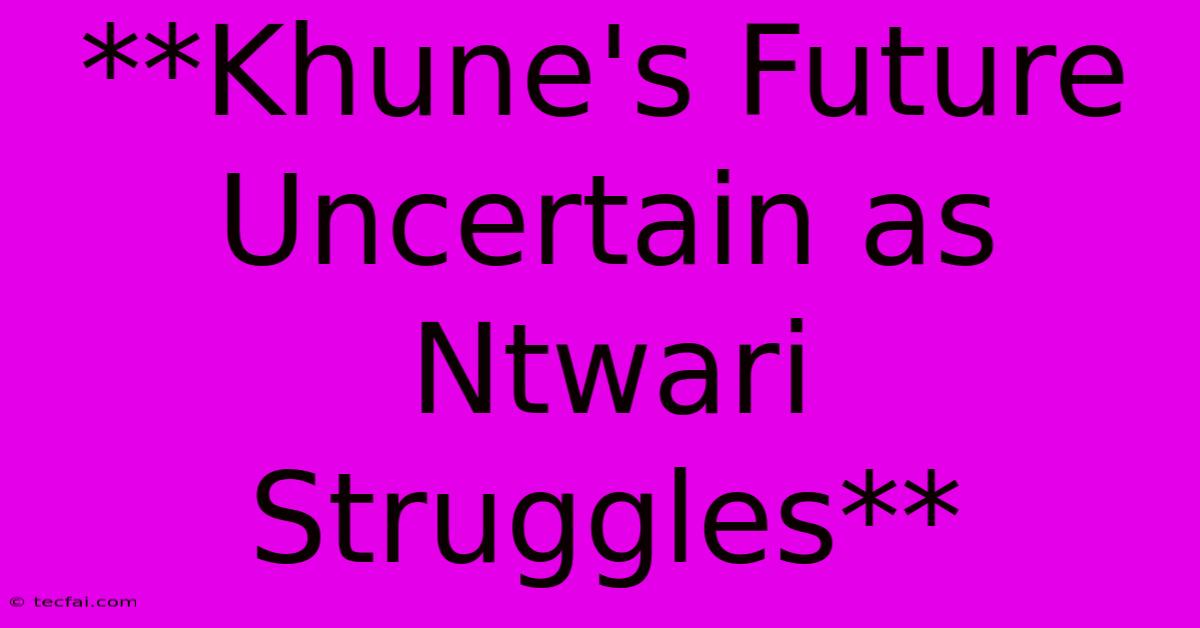 **Khune's Future Uncertain as Ntwari Struggles**

© tecfai.com